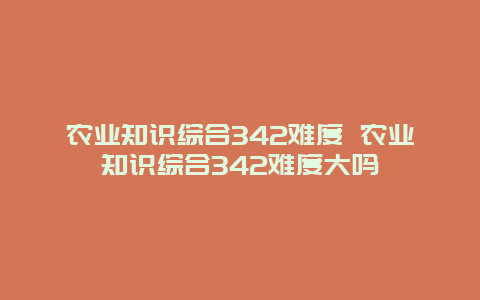 农业知识综合342难度 农业知识综合342难度大吗